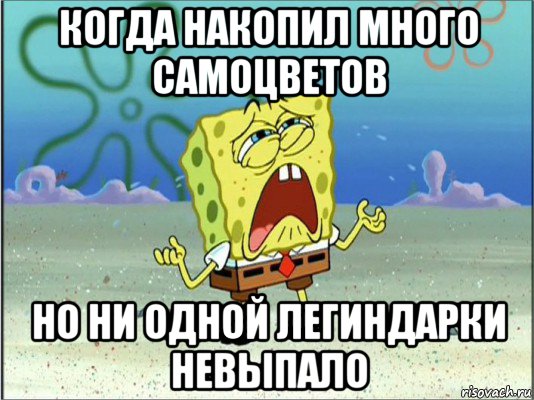 КОГДА НАКОПИЛ МНОГО САМОЦВЕТОВ

НО НИ ОДНОЙ ЛЕГИНДАРКИ НЕВЫПАЛО

risovach.ru